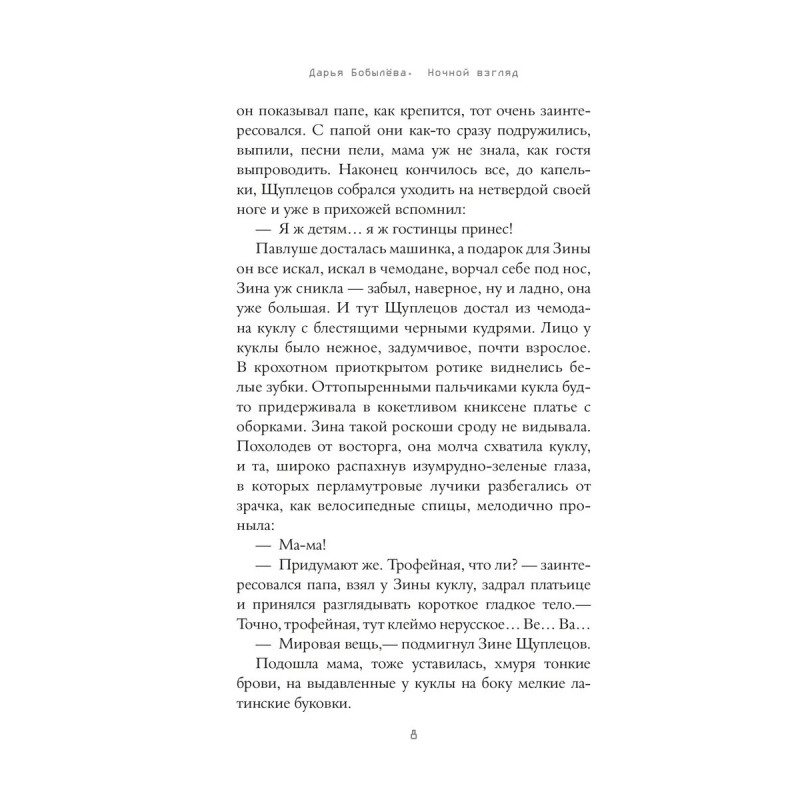 Дарья Бобылёва. Ночной взгляд

он показывал папе, как крепится, тот очень заинтересовался. С папой они как-то сразу подружились, выпили, песни пели, мама уж не знала, как гостя выпроводить. Наконец кончилось все, до капельки, Щуплецов собрался уходить на нетвердой своей ноге и уже в прихожей вспомнил:

— Я ж детям… я ж гостинцы принес!

Павлуше досталась машинка, а подарок для Зины он все искал, искал в чемодане, ворчал себе под нос, Зина уж сникла — забыл, наверное, ну и ладно, она уже большая. И тут Щуплецов достал из чемодана куклу с блестящими черными кудрями. Лицо у куклы было нежное, задумчивое, почти взрослое. В крохотном приоткрытом ротике виднелись белые зубки. Оттопыренными пальчиками кукла будто придерживала в кокетливом книксене платье с оборками. Зина такой роскоши сроду не видывала. Похолодев от восторга, она молча схватила куклу, и та, широко распахнув изумрудно-зеленые глаза, в которых перламутровые лучики разбегались от зрачка, как велосипедные спицы, мелодично проныла:

— Ма-ма!

— Придумают же. Трофейная, что ли? — заинтересовался папа, взял у Зины куклу, задрал платьице и принялся разглядывать короткое гладкое тело.— Точно, трофейная, тут клеймо нерусское… Ве… Ва…

— Мировая вещь,— подмигнул Зине Щуплецов.

Подошла мама, тоже уставилась, хмуря тонкие брови, на выдавленные у куклы на боку мелкие латинские буковки.

8